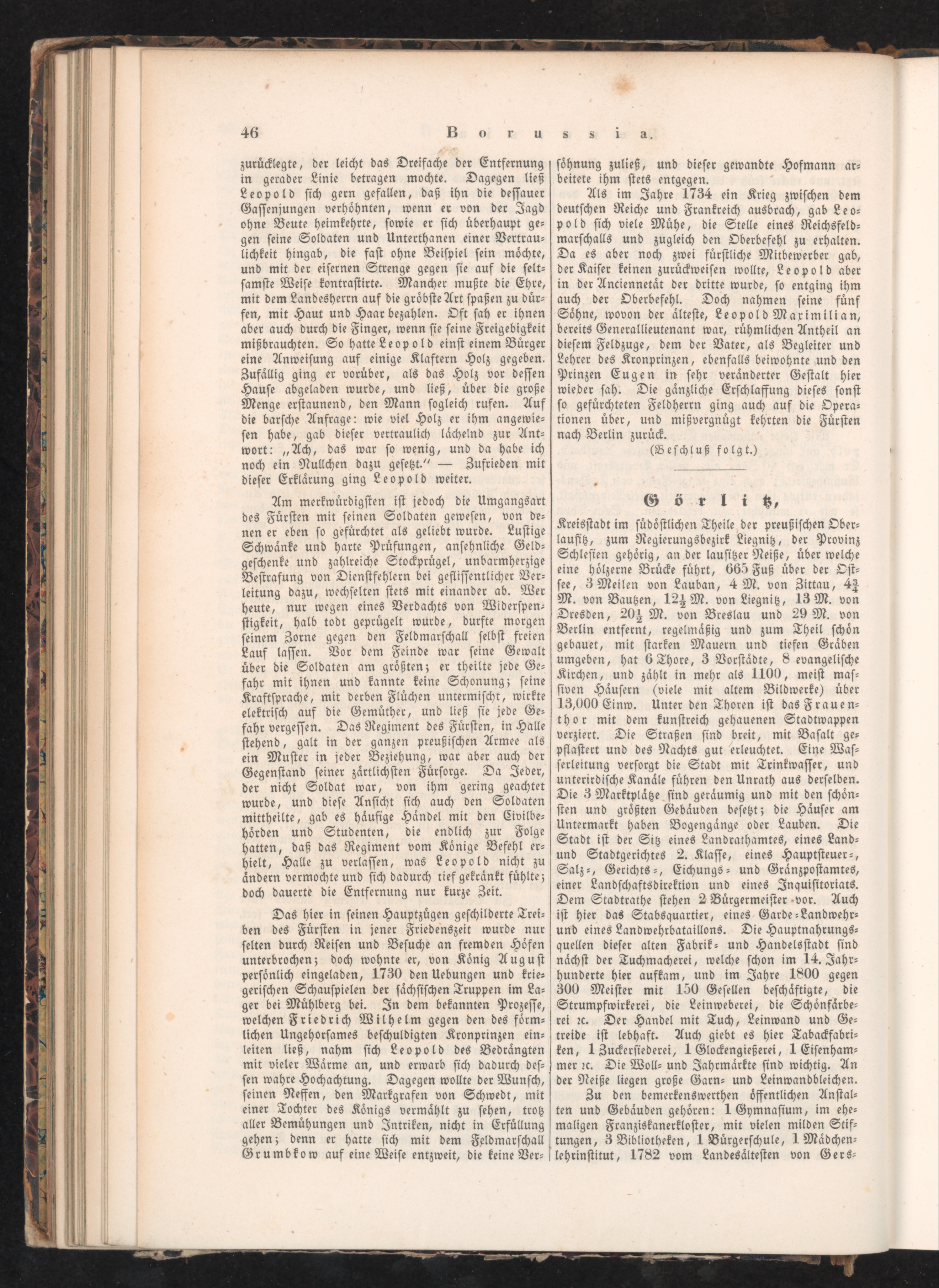 46 Borussia.

zurücklegte, der leicht das Dreifache der Entfernung in gerader Linie betragen mochte. Dagegen ließ Leopold sich gern gefallen, daß ihn die dessauer Gassenjungen verhöhnten, wenn er von der Jagd ohne Beute heimkehrte, sowie er sich überhaupt gegen seine Soldaten und Unterthanen einer Vertraulichkeit hingab, die fast ohne Beispiel sein möchte, und mit der eisernen Strenge gegen sie auf die seltsamste Weise kontrastirte. Mancher mußte die Ehre, mit dem Landesherrn auf die gröbste Art spaßen zu dürfen, mit Haut und Haar bezahlen. Oft sah er ihnen aber auch durch die Finger, wenn sie seine Freigebigkeit mißbrauchten. So hatte Leopold einst einem Bürger eine Anweisung auf einige Klaftern Holz gegeben. Zufällig ging er vorüber, als das Holz vor dessen Hause abgeladen wurde, und ließ, über die große Menge erstaunend, den Mann sogleich rufen. Auf die barsche Anfrage: wie viel Holz er ihm angewiesen habe, gab dieser vertraulich lächelnd zur Antwort: „Ach, das war so wenig, und da habe ich noch ein Nullchen dazu gesetzt.“ — Zufrieden mit dieser Erklärung ging Leopold weiter.

Am merkwürdigsten ist jedoch die Umgangsart des Fürsten mit seinen Soldaten gewesen, von denen er eben so gefürchtet als geliebt wurde. Lustige Schwänke und harte Prüfungen, ansehnliche Geldgeschenke und zahlreiche Stockprügel, unbarmherzige Bestrafung von Dienstfehlern bei geflissentlicher Verleitung dazu, wechselten stets mit einander ab. Wer heute, nur wegen eines Verdachts von Widerspenstigkeit, halb todt geprügelt wurde, durfte morgen seinem Zorne gegen den Feldmarschall selbst freien Lauf lassen. Vor dem Feinde war seine Gewalt über die Soldaten am größten; er theilte jede Gefahr mit ihnen und kannte keine Schonung; seine Kraftsprache, mit derben Flüchen untermischt, wirkte elektrisch auf die Gemüther, und ließ sie jede Gefahr vergessen. Das Regiment des Fürsten, in Halle stehend, galt in der ganzen preußischen Armee als ein Muster in jeder Beziehung, war aber auch der Gegenstand seiner zärtlichsten Fürsorge. Da Jeder, der nicht Soldat war, von ihm gering geachtet wurde, und diese Ansicht sich auch den Soldaten mittheilte, gab es häufige Händel mit den Civilbehörden und Studenten, die endlich zur Folge hatten, daß das Regiment vom Könige Befehl erhielt, Halle zu verlassen, was Leopold nicht zu ändern vermochte und sich dadurch tief gekränkt fühlte; doch dauerte die Entfernung nur kurze Zeit.

Das hier in seinen Hauptzügen geschilderte Treiben des Fürsten in jener Friedenszeit wurde nur selten durch Reisen und Besuche an fremden Höfen unterbrochen; doch wohnte er, von König August persönlich eingeladen, 1730 den Uebungen und kriegerischen Schauspielen der sächsischen Truppen im Lager bei Mühlberg bei. In dem bekannten Prozesse, welchen Friedrich Wilhelm gegen den des förmlichen Ungehorsames beschuldigten Kronprinzen einleiten ließ, nahm sich Leopold des Bedrängten mit vieler Wärme an, und erwarb sich dadurch dessen wahre Hochachtung. Dagegen wollte der Wunsch, seinen Neffen, den Markgrafen von Schwedt, mit einer Tochter des Königs vermählt zu sehen, trotz aller Bemühungen und Intriken, nicht in Erfüllung gehen; denn er hatte sich mit dem Feldmarschall Grumbkow auf eine Weise entzweit, die keine Versöhnung zuließ, und dieser gewandte Hofmann arbeitete ihm stets entgegen.

Als im Jahre 1734 ein Krieg zwischen dem deutschen Reiche und Frankreich ausbrach, gab Leopold sich viele Mühe, die Stelle eines Reichsfeldmarschalls und zugleich den Oberbefehl zu erhalten. Da es aber noch zwei fürstliche Mitbewerber gab, der Kaiser keinen zurückweisen wollte, Leopold aber in der Anciennetät der dritte wurde, so entging ihm auch der Oberbefehl. Doch nahmen seine fünf Söhne, wovon der älteste, Leopold Maximilian, bereits Generallieutenant war, rühmlichen Antheil an diesem Feldzuge, dem der Vater, als Begleiter und Lehrer des Kronprinzen, ebenfalls beiwohnte und den Prinzen Eugen in sehr veränderter Gestalt hier wieder sah. Die gänzliche Erschlaffung dieses sonst so gefürchteten Feldherrn ging auch auf die Operationen über, und mißvergnügt kehrten die Fürsten nach Berlin zurück.

(Beschluß folgt.)

Görlitz,

Kreisstadt im südöstlichen Theile der preußischen Oberlausitz, zum Regierungsbezirk Liegnitz, der Provinz Schlesien gehörig, an der lausitzer Neiße, über welche eine hölzerne Brücke führt, 665 Fuß über der Ostsee, 3 Meilen von Lauban, 4 M. von Zittau, $4\frac{3}{4}$ M. von Bautzen, $12\frac{1}{2}$ M. von Liegnitz, 13 M. von Dresden, $20\frac{1}{2}$ M. von Breslau und 29 M. von Berlin entfernt, regelmäßig und zum Theil schön gebauet, mit starken Mauern und tiefen Gräben umgeben, hat 6 Thore, 3 Vorstädte, 8 evangelische Kirchen, und zählt in mehr als 1100, meist massiven Häusern (viele mit altem Bildwerke) über 13,000 Einw. Unter den Thoren ist das Frauenthor mit dem kunstreich gehauenen Stadtwappen verziert. Die Straßen sind breit, mit Basalt gepflastert und des Nachts gut erleuchtet. Eine Wasserleitung versorgt die Stadt mit Trinkwasser, und unterirdische Kanäle führen den Unrath aus derselben. Die 3 Marktplätze sind geräumig und mit den schönsten und größten Gebäuden besetzt; die Häuser am Untermarkt haben Bogengänge oder Lauben. Die Stadt ist der Sitz eines Landrathamtes, eines Land- und Stadtgerichtes 2. Klasse, eines Hauptsteuer-, Salz-, Gerichts-, Eichungs- und Gränzpostamtes, einer Landschaftsdirektion und eines Inquisitoriats. Dem Stadtrathe stehen 2 Bürgermeister vor. Auch ist hier das Stabsquartier, eines Garde-Landwehr- und eines Landwehrbataillons. Die Hauptnahrungsquellen dieser alten Fabrik- und Handelsstadt sind nächst der Tuchmacherei, welche schon im 14. Jahrhunderte hier aufkam, und im Jahre 1800 gegen 300 Meister mit 150 Gesellen beschäftigte, die Strumpfwirkerei, die Leinweberei, die Schönfärberei ꝛc. Der Handel mit Tuch, Leinwand und Getreide ist lebhaft. Auch giebt es hier Tabackfabriken, 1 Zuckersiederei, 1 Glockengießerei, 1 Eisenhammer ꝛc. Die Woll- und Jahrmärkte sind wichtig. An der Neiße liegen große Garn- und Leinwandbleichen.

Zu den bemerkenswerthen öffentlichen Anstalten und Gebäuden gehören: 1 Gymnasium, im ehemaligen Franziskanerkloster, mit vielen milden Stiftungen, 3 Bibliotheken, 1 Bürgerschule, 1 Mädchenlehrinstitut, 1782 vom Landesältesten von Gers-